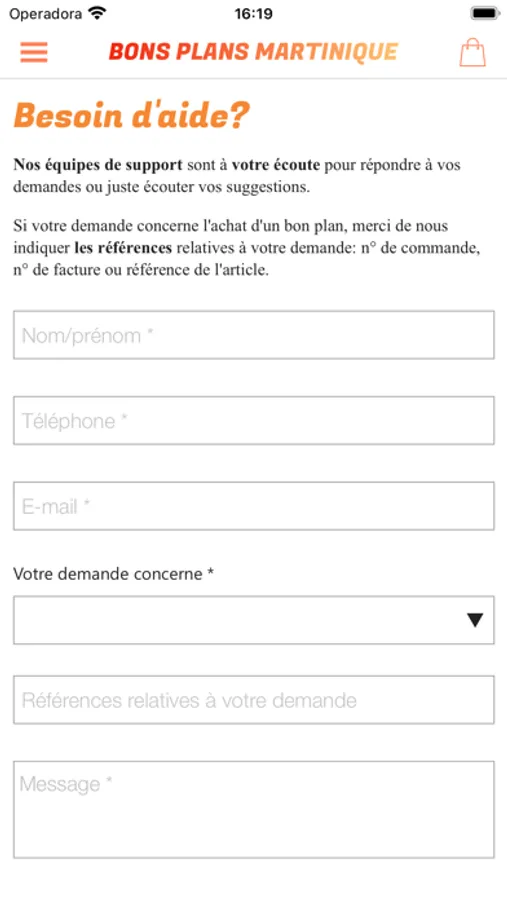 Operadora 16:19

BONS PLANS MARTINIQUE

Besoin d'aide?

Nos équipes de support sont à votre écoute pour répondre à vos demandes ou juste écouter vos suggestions.

Si votre demande concerne l'achat d'un bon plan, merci de nous indiquer les références relatives à votre demande: n° de commande, n° de facture ou référence de l'article.

Nom/prénom *

Téléphone *

E-mail *

Votre demande concerne *

Références relatives à votre demande

Message *